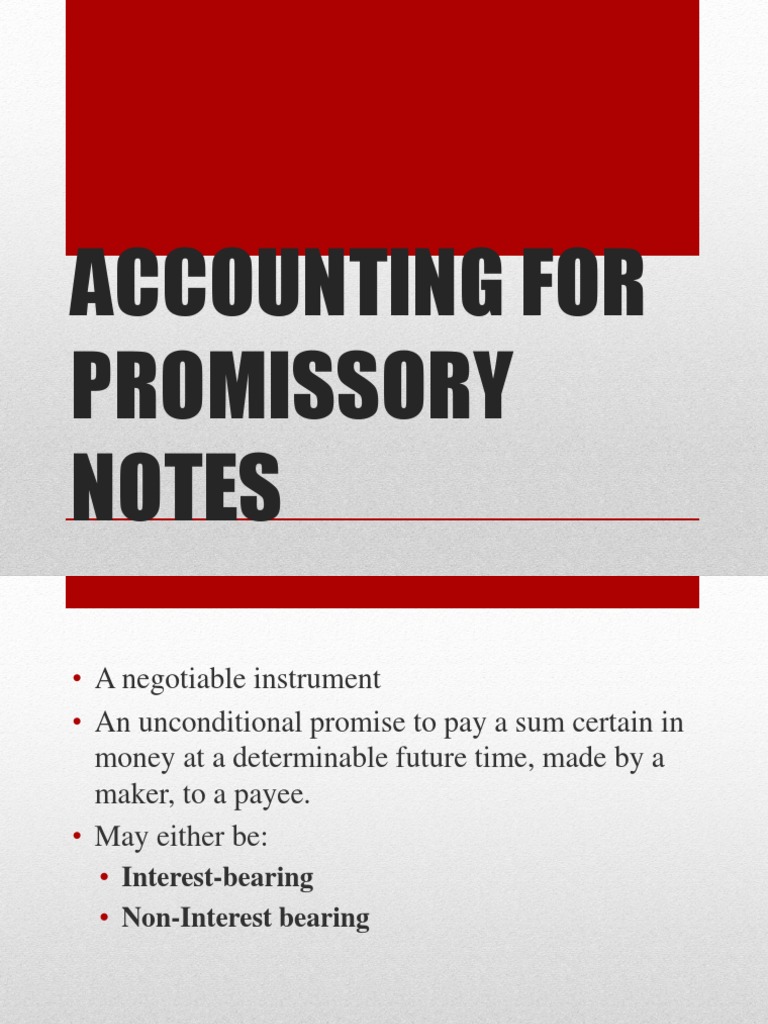 ACCOUNTING FOR PROMISSORY NOTES

• A negotiable instrument
• An unconditional promise to pay a sum certain in money at a determinable future time, made by a maker, to a payee.
• May either be:
  • **Interest-bearing**
  • **Non-Interest bearing**